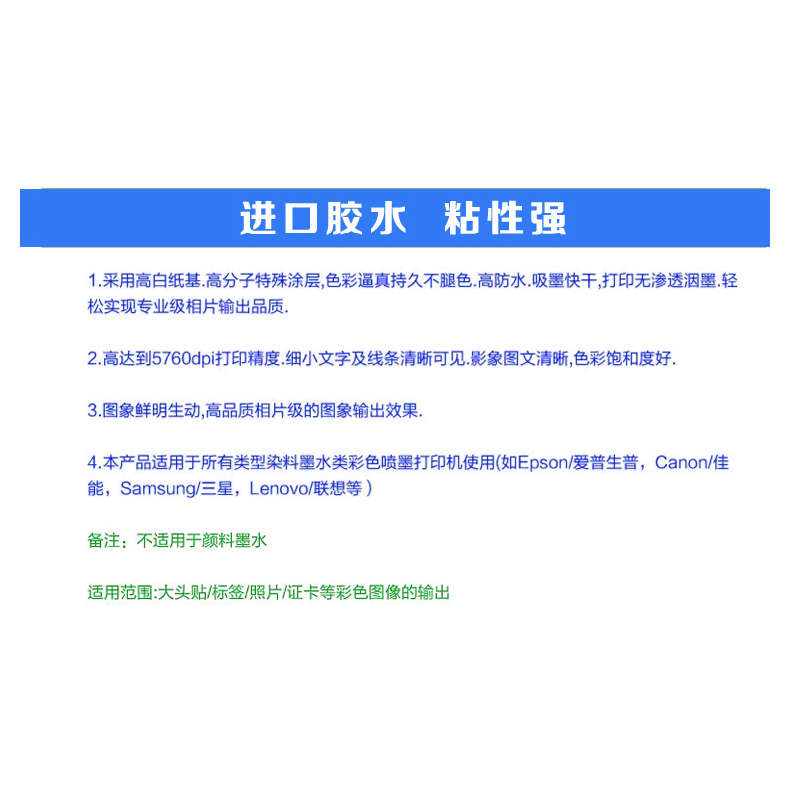 进口胶水 粘性强

1.采用高白纸基.高分子特殊涂层,色彩逼真持久不腿色.高防水.吸墨快干,打印无渗透洇墨.轻松实现专业级相片输出品质.

2.高达到5760dpi打印精度.细小文字及线条清晰可见.影象图文清晰,色彩饱和度好.

3.图象鲜明生动,高品质相片级的图象输出效果.

4.本产品适用于所有类型染料墨水类彩色喷墨打印机使用(如Epson/爱普生普，Canon/佳能，Samsung/三星，Lenovo/联想等 )

备注：不适用于颜料墨水

适用范围:大头贴/标签/照片/证卡等彩色图像的输出